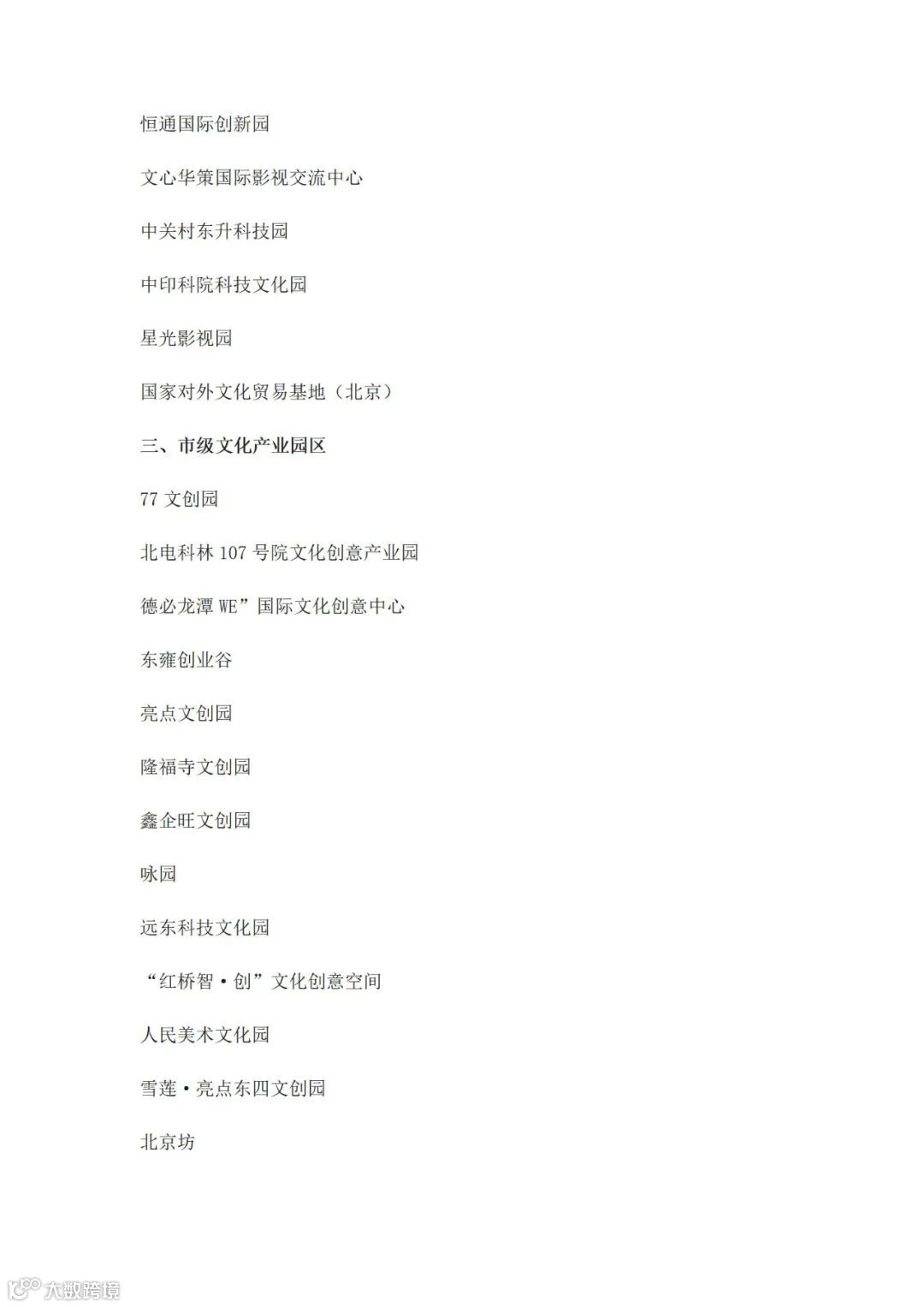 恒通国际创新园

文心华策国际影视交流中心

中关村东升科技园

中印科院科技文化园

星光影视园

国家对外文化贸易基地（北京）

三、市级文化产业园区

77文创园

北电科林107号院文化创意产业园

德必龙潭WE”国际文化创意中心

东雍创业谷

亮点文创园

隆福寺文创园

鑫企旺文创园

咏园

远东科技文化园

“红桥智·创”文化创意空间

人民美术文化园

雪莲·亮点东四文创园

北京坊

大数跨境